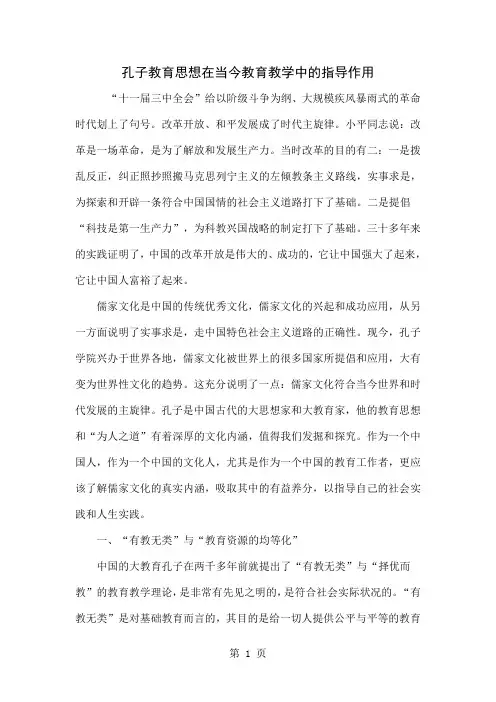 孔子教育思想在当今教育教学中的指导作用

“十一届三中全会”给以阶级斗争为纲、大规模疾风暴雨式的革命时代划上了句号。改革开放、和平发展成了时代主旋律。小平同志说：改革是一场革命，是为了解放和发展生产力。当时改革的目的有二：一是拨乱反正，纠正照抄照搬马克思列宁主义的左倾教条主义路线，实事求是，为探索和开辟一条符合中国国情的社会主义道路打下了基础。二是提倡“科技是第一生产力”，为科教兴国战略的制定打下了基础。三十多年来的实践证明了，中国的改革开放是伟大的、成功的，它让中国强大了起来，它让中国人富裕了起来。

儒家文化是中国的传统优秀文化，儒家文化的兴起和成功应用，从另一方面说明了实事求是，走中国特色社会主义道路的正确性。现今，孔子学院兴办于世界各地，儒家文化被世界上的很多国家所提倡和应用，大有变为世界性文化的趋势。这充分说明了一点：儒家文化符合当今世界和时代发展的主旋律。孔子是中国古代的大思想家和大教育家，他的教育思想和“为人之道”有着深厚的文化内涵，值得我们发掘和探究。作为一个中国人，作为一个中国的文化人，尤其是作为一个中国的教育工作者，更应该了解儒家文化的真实内涵，吸取其中的有益养分，以指导自己的社会实践和人生实践。

一、“有教无类”与“教育资源的均等化”

中国的大教育孔子在两千多年前就提出了“有教无类”与“择优而教”的教育教学理论，是非常有先见之明的，是符合社会实际状况的。“有教无类”是对基础教育而言的，其目的是给一切人提供公平与平等的教育

第 1 页